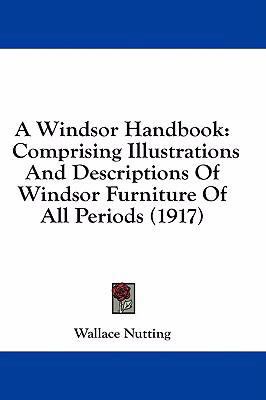 A Windsor Handbook: Comprising Illustrations And Descriptions Of Windsor Furniture Of All Periods (1917)

Wallace Nutting